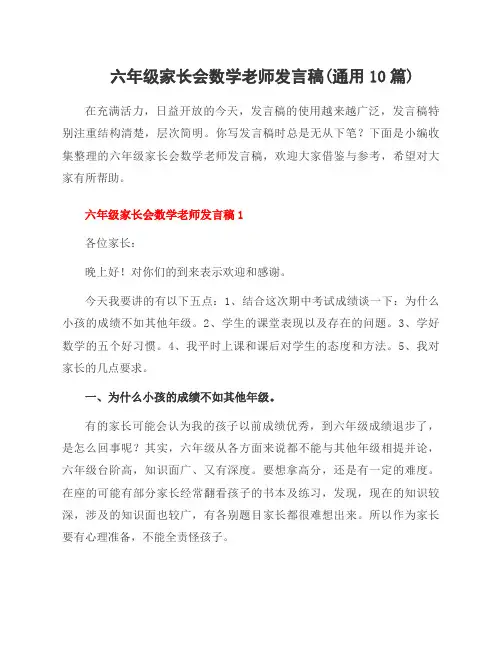 六年级家长会数学老师发言稿(通用10篇)

在充满活力，日益开放的今天，发言稿的使用越来越广泛，发言稿特别注重结构清楚，层次简明。你写发言稿时总是无从下笔？下面是小编收集整理的六年级家长会数学老师发言稿，欢迎大家借鉴与参考，希望对大家有所帮助。

六年级家长会数学老师发言稿1

各位家长：

晚上好！对你们的到来表示欢迎和感谢。

今天我要讲的有以下五点：1、结合这次期中考试成绩谈一下：为什么小孩的成绩不如其他年级。2、学生的课堂表现以及存在的问题。3、学好数学的五个好习惯。4、我平时上课和课后对学生的态度和方法。5、我对家长的几点要求。

一、为什么小孩的成绩不如其他年级。

有的家长可能会认为我的孩子以前成绩优秀，到六年级成绩退步了，是怎么回事呢？其实，六年级从各方面来说都不能与其他年级相提并论，六年级台阶高，知识面广、又有深度。要想拿高分，还是有一定的难度。在座的可能有部分家长经常翻看孩子的书本及练习，发现，现在的知识较深，涉及的知识面也较广，有各别题目家长都很难想出来。所以作为家长要有心理准备，不能全责怪孩子。